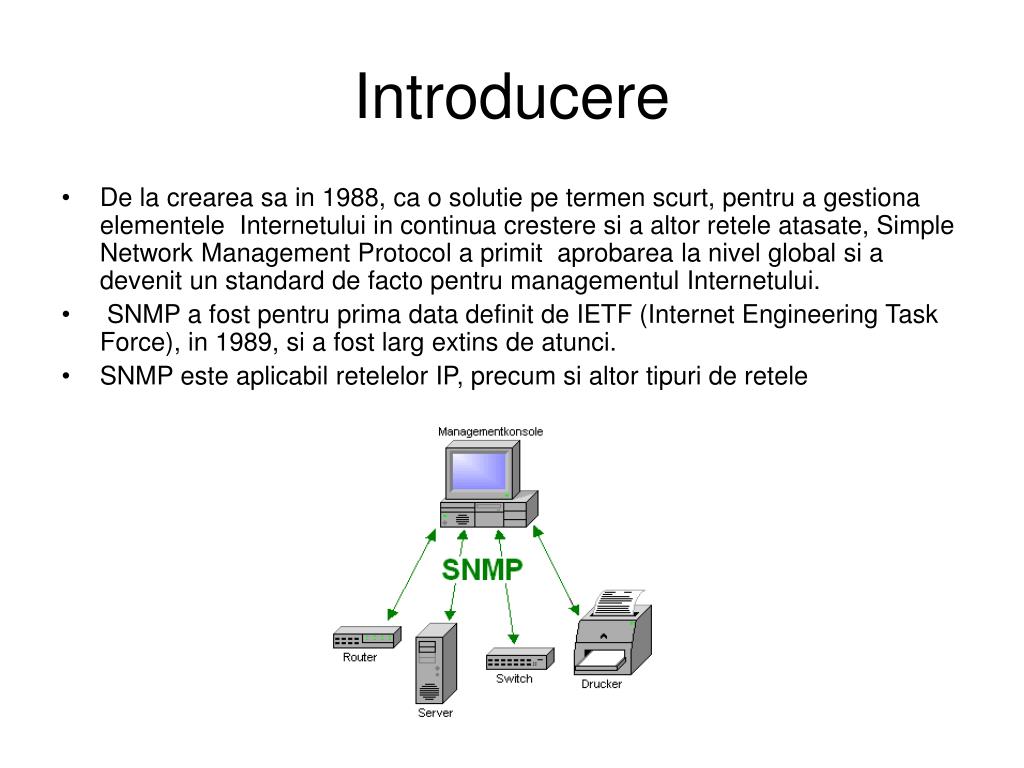 Introducere

• De la crearea sa in 1988, ca o solutie pe termen scurt, pentru a gestiona elementele Internetului in continua crestere si a altor retele atasate, Simple Network Management Protocol a primit aprobarea la nivel global si a devenit un standard de facto pentru managementul Internetului.

• SNMP a fost pentru prima data definit de IETF (Internet Engineering Task Force), in 1989, si a fost larg extins de atunci.

• SNMP este aplicabil retelelor IP, precum si altor tipuri de retele

Managementkonsole

SNMP

Router

Server

Switch

Drucker